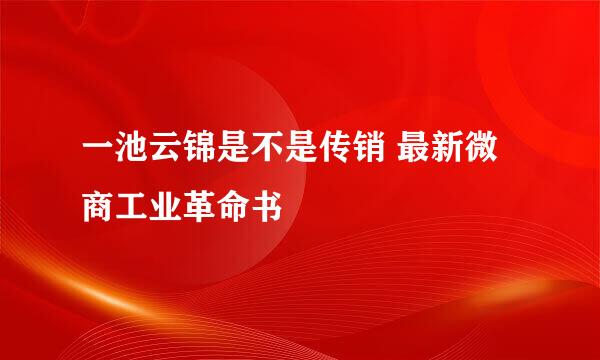 一池云锦是不是传销 最新微商工业革命书